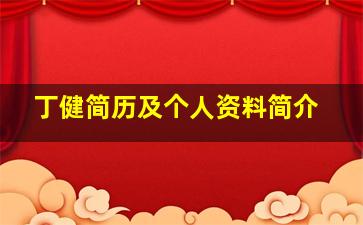 丁健简历及个人资料简介